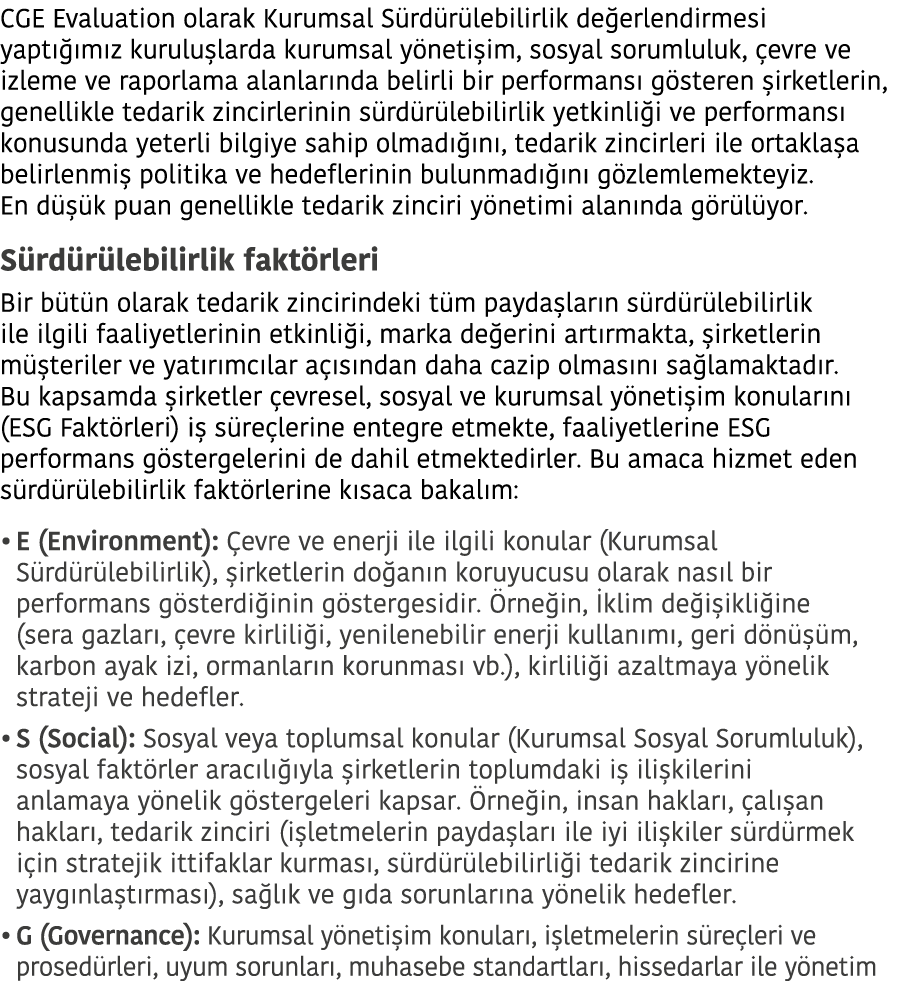 CGE Evaluation olarak Kurumsal Sürdürülebilirlik değerlendirmesi yaptığımız kuruluşlarda kurumsal yönetişim, sosyal sorumluluk, çevre ve izleme ve raporlama alanlarında belirli bir performansı gösteren şirketlerin, genellikle tedarik zincirlerinin sürdürülebilirlik yetkinliği ve performansı konusunda yeterli bilgiye sahip olmadığını, tedarik zincirleri ile ortaklaşa belirlenmiş politika ve hedeflerinin bulunmadığını gözlemlemekteyiz. En düşük puan genellikle tedarik zinciri yönetimi alanında görülüyor.

Sürdürülebilirlik faktörleri

Bir bütün olarak tedarik zincirindeki tüm paydaşların sürdürülebilirlik ile ilgili faaliyetlerinin etkinliği, marka değerini artırmakta, şirketlerin müşteriler ve yatırımcılar açısından daha cazip olmasını sağlamaktadır. Bu kapsamda şirketler çevresel, sosyal ve kurumsal yönetişim konularını (ESG Faktörleri) iş süreçlerine entegre etmekte, faaliyetlerine ESG performans göstergelerini de dahil etmektedirler. Bu amaca hizmet eden sürdürülebilirlik faktörlerine kısaca bakalım:

• E (Environment): Çevre ve enerji ile ilgili konular (Kurumsal Sürdürülebilirlik), şirketlerin doğanın koruyucusu olarak nasıl bir performans gösterdiğinin göstergesidir. Örneğin, İklim değişikliğine (sera gazları, çevre kirliliği, yenilenebilir enerji kullanımı, geri dönüşüm, karbon ayak izi, ormanların korunması vb.), kirliliği azaltmaya yönelik strateji ve hedefler.

• S (Social): Sosyal veya toplumsal konular (Kurumsal Sosyal Sorumluluk), sosyal faktörler aracılığıyla şirketlerin toplumdaki iş ilişkilerini anlamaya yönelik göstergeleri kapsar. Örneğin, insan hakları, çalışan hakları, tedarik zinciri (işletmelerin paydaşları ile iyi ilişkiler sürdürmek için stratejik ittifaklar kurması, sürdürülebilirliği tedarik zincirine yaygınlaştırması), sağlık ve gıda sorunlarına yönelik hedefler.

• G (Governance): Kurumsal yönetişim konuları, işletmelerin süreçleri ve prosedürleri, uyum sorunları, muhasebe standartları, hissedarlar ile yönetim